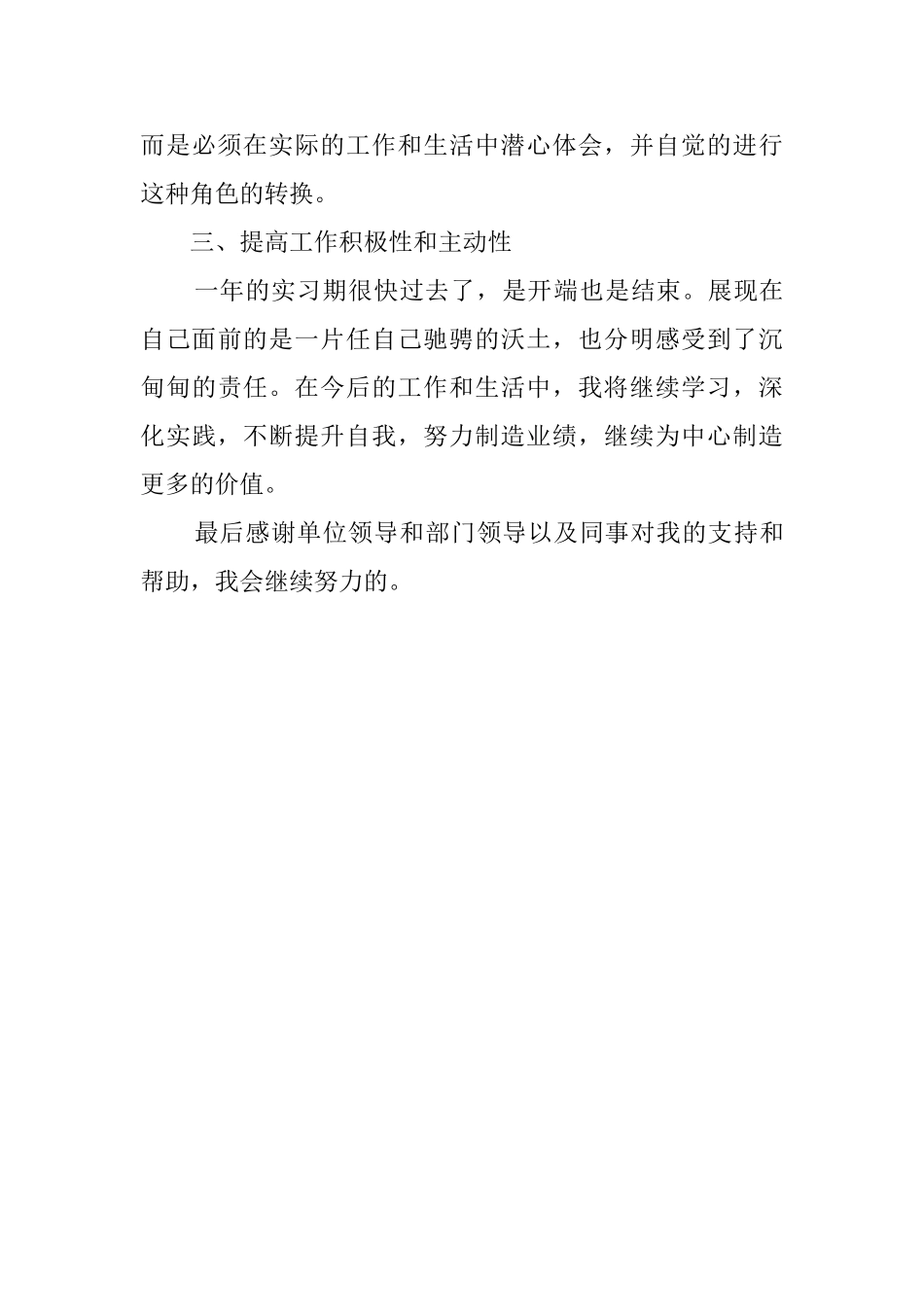 而是必须在实际的工作和生活中潜心体会，并自觉的进行这种角色的转换。

三、提高工作积极性和主动性

一年的实习期很快过去了，是开端也是结束。展现在自己面前的是一片任自己驰骋的沃土，也分明感受到了沉甸甸的责任。在今后的工作和生活中，我将继续学习，深化实践，不断提升自我，努力制造业绩，继续为中心制造更多的价值。

最后感谢单位领导和部门领导以及同事对我的支持和帮助，我会继续努力的。